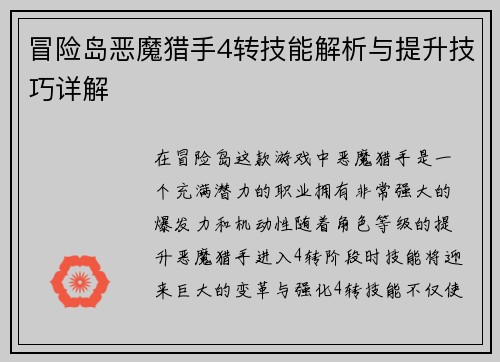 冒险岛恶魔猎手4转技能解析与提升技巧详解

在冒险岛这款游戏中恶魔猎手是一个充满潜力的职业拥有非常强大的爆发力和机动性随着角色等级的提升恶魔猎手进入4转阶段时技能将迎来巨大的变革与强化4转技能不仅使